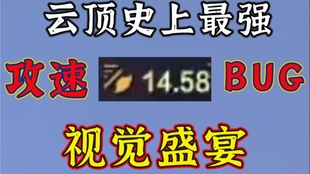 云顶史上最强

攻速 14.58 BUG

视觉盛宴